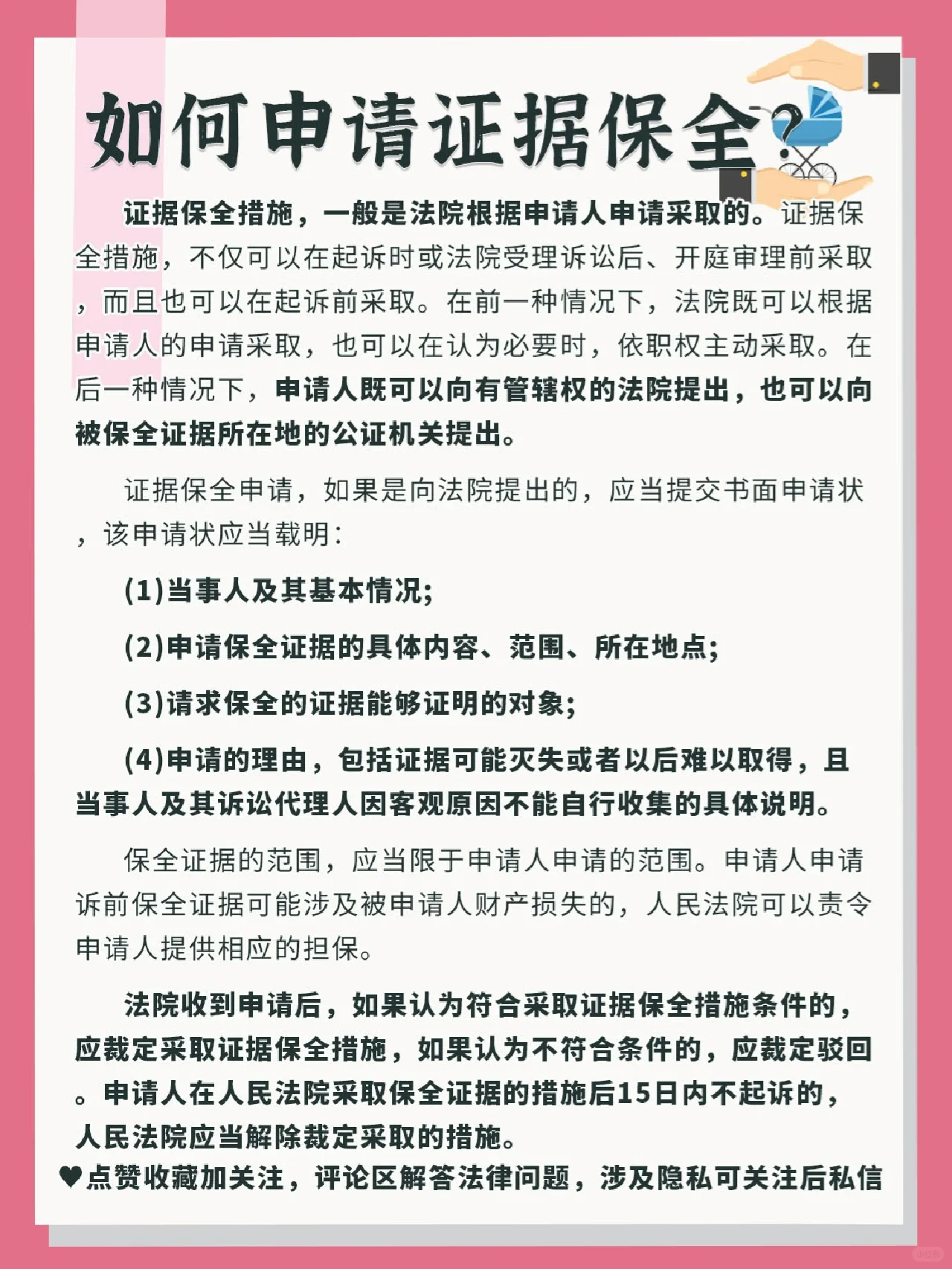 如何申请证据保全?

证据保全措施，一般是法院根据申请人申请采取的。证据保全措施，不仅可以在起诉时或法院受理诉讼后、开庭审理前采取，而且也可以在起诉前采取。在前一种情况下，法院既可以根据申请人的申请采取，也可以在认为必要时，依职权主动采取。在后一种情况下，申请人既可以向有管辖权的法院提出，也可以向被保全证据所在地的公证机关提出。

证据保全申请，如果是向法院提出的，应当提交书面申请状，该申请状应当载明:

(1)当事人及其基本情况;

(2)申请保全证据的具体内容、范围、所在地点;

(3)请求保全的证据能够证明的对象;

(4)申请的理由，包括证据可能灭失或者以后难以取得，且当事人及其诉讼代理人因客观原因不能自行收集的具体说明。

保全证据的范围，应当限于申请人申请的范围。申请人申请诉前保全证据可能涉及被申请人财产损失的，人民法院可以责令申请人提供相应的担保。

法院收到申请后，如果认为符合采取证据保全措施条件的，应裁定采取证据保全措施，如果认为不符合条件的，应裁定驳回。申请人在人民法院采取保全证据的措施后15日内不起诉的，人民法院应当解除裁定采取的措施。

♥点赞收藏加关注，评论区解答法律问题，涉及隐私可关注后私信